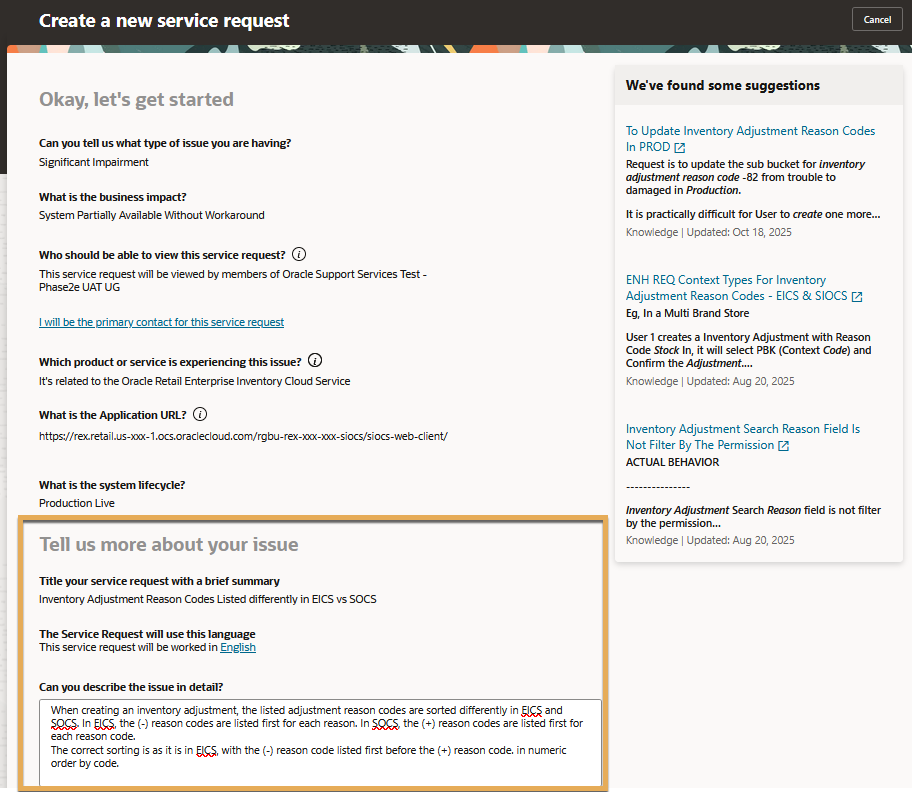 Create a new service request

Cancel

Okay, let's get started

Can you tell us what type of issue you are having?
Significant Impairment

What is the business impact?
System Partially Available Without Workaround

Who should be able to view this service request?
This service request will be viewed by members of Oracle Support Services Test - Phase2e UAT UG

I will be the primary contact for this service request

Which product or service is experiencing this issue?
It's related to the Oracle Retail Enterprise Inventory Cloud Service

What is the Application URL?
https://rex.retail.us-xxx-1.ocs.oraclecloud.com/rgbu-rex-xxx-xxx-siocs/siocs-web-client/

What is the system lifecycle?
Production Live

Tell us more about your issue

Title your service request with a brief summary
Inventory Adjustment Reason Codes Listed differently in EICS vs SOCS

The Service Request will use this language
This service request will be worked in English

Can you describe the issue in detail?
When creating an inventory adjustment, the listed adjustment reason codes are sorted differently in EICS and SOCS. In EICS, the (-) reason codes are listed first for each reason. In SOCS, the (+) reason codes are listed first for each reason code.
The correct sorting is as it is in EICS, with the (-) reason code listed first before the (+) reason code. in numeric order by code.

We've found some suggestions

To Update Inventory Adjustment Reason Codes In PROD
Request is to update the sub bucket for inventory adjustment reason code -82 from trouble to damaged in Production.

It is practically difficult for User to create one more...
Knowledge | Updated: Oct 18, 2025

ENH REQ Context Types For Inventory Adjustment Reason Codes - EICS & SIOCS
Eg, In a Multi Brand Store

User 1 creates a Inventory Adjustment with Reason Code Stock In, it will select PBK (Context Code) and Confirm the Adjustment....
Knowledge | Updated: Aug 20, 2025

Inventory Adjustment Search Reason Field Is Not Filter By The Permission
ACTUAL BEHAVIOR

---------------

Inventory Adjustment Search Reason field is not filter by the permission...
Knowledge | Updated: Aug 20, 2025